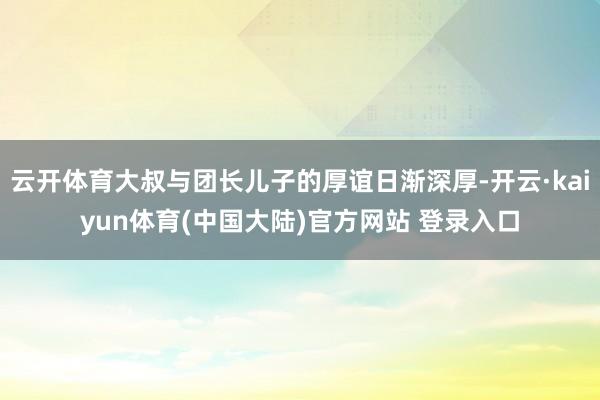 云开体育大叔与团长儿子的厚谊日渐深厚-开云·kaiyun体育(中国大陆)官方网站 登录入口